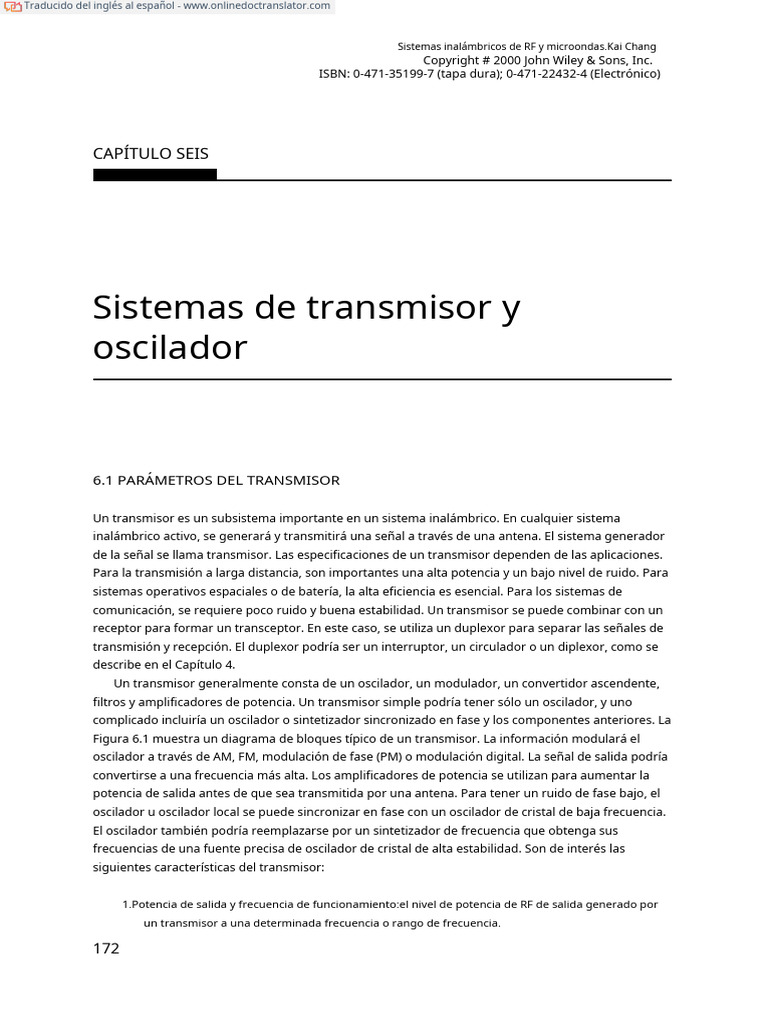 Traducido del inglés al español - www.onlinedoctranslator.com

Sistemas inalámbricos de RF y microondas.Kai Chang
Copyright # 2000 John Wiley & Sons, Inc.
ISBN: 0-471-35199-7 (tapa dura); 0-471-22432-4 (Electrónico)

CAPÍTULO SEIS

Sistemas de transmisor y oscilador

6.1 PARÁMETROS DEL TRANSMISOR

Un transmisor es un subsistema importante en un sistema inalámbrico. En cualquier sistema inalámbrico activo, se generará y transmitirá una señal a través de una antena. El sistema generador de la señal se llama transmisor. Las especificaciones de un transmisor dependen de las aplicaciones. Para la transmisión a larga distancia, son importantes una alta potencia y un bajo nivel de ruido. Para sistemas operativos espaciales o de batería, la alta eficiencia es esencial. Para los sistemas de comunicación, se requiere poco ruido y buena estabilidad. Un transmisor se puede combinar con un receptor para formar un transceptor. En este caso, se utiliza un duplexor para separar las señales de transmisión y recepción. El duplexor podría ser un interruptor, un circulador o un diplexor, como se describe en el Capítulo 4.

Un transmisor generalmente consta de un oscilador, un modulador, un convertidor ascendente, filtros y amplificadores de potencia. Un transmisor simple podría tener sólo un oscilador, y uno complicado incluiría un oscilador o sintetizador sincronizado en fase y los componentes anteriores. La Figura 6.1 muestra un diagrama de bloques típico de un transmisor. La información modulará el oscilador a través de AM, FM, modulación de fase (PM) o modulación digital. La señal de salida podría convertirse a una frecuencia más alta. Los amplificadores de potencia se utilizan para aumentar la potencia de salida antes de que sea transmitida por una antena. Para tener un ruido de fase bajo, el oscilador u oscilador local se puede sincronizar en fase con un oscilador de cristal de baja frecuencia. El oscilador también podría reemplazarse por un sintetizador de frecuencia que obtenga sus frecuencias de una fuente precisa de oscilador de cristal de alta estabilidad. Son de interés las siguientes características del transmisor:

1.Potencia de salida y frecuencia de funcionamiento:el nivel de potencia de RF de salida generado por un transmisor a una determinada frecuencia o rango de frecuencia.

172